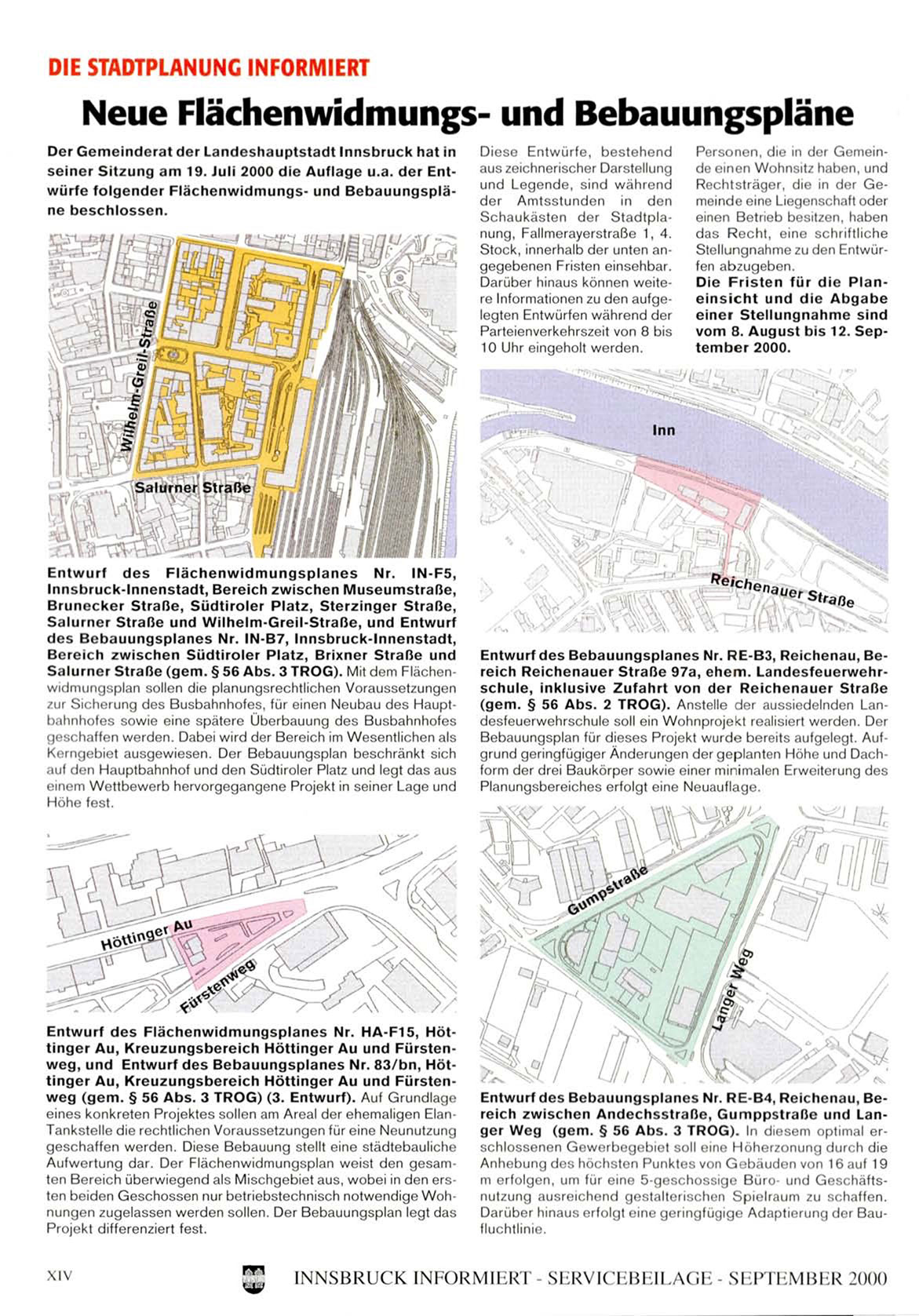 DIE STADTPLANUNG INFORMIERT

Neue Flächenwidmungs- und Bebauungspläne

Der Gemeinderat der Landeshauptstadt Innsbruck hat in seiner Sitzung am 19. Juli 2000 die Auflage u.a. der Entwürfe folgender Flächenwidmungs- und Bebauungspläne beschlossen.

Wilhelm-Greil-Straße

Salurner Straße

Entwurf des Flächenwidmungsplanes Nr. IN-F5, Innsbruck-Innenstadt, Bereich zwischen Museumstraße, Brunecker Straße, Südtiroler Platz, Sterzinger Straße, Salurner Straße und Wilhelm-Greil-Straße, und Entwurf des Bebauungsplanes Nr. IN-B7, Innsbruck-Innenstadt, Bereich zwischen Südtiroler Platz, Brixner Straße und Salurner Straße (gem. § 56 Abs. 3 TROG). Mit dem Flächenwidmungsplan sollen die planungsrechtlichen Voraussetzungen zur Sicherung des Busbahnhofes, für einen Neubau des Hauptbahnhofes sowie eine spätere Überbauung des Busbahnhofes geschaffen werden. Dabei wird der Bereich im Wesentlichen als Kerngebiet ausgewiesen. Der Bebauungsplan beschränkt sich auf den Hauptbahnhof und den Südtiroler Platz und legt das aus einem Wettbewerb hervorgegangene Projekt in seiner Lage und Höhe fest.

Höttinger Au

Fürstenweg

Entwurf des Flächenwidmungsplanes Nr. HA-F15, Höttinger Au, Kreuzungsbereich Höttinger Au und Fürstenweg, und Entwurf des Bebauungsplanes Nr. 83/bn, Höttinger Au, Kreuzungsbereich Höttinger Au und Fürstenweg (gem. § 56 Abs. 3 TROG) (3. Entwurf). Auf Grundlage eines konkreten Projektes sollen am Areal der ehemaligen Elan-Tankstelle die rechtlichen Voraussetzungen für eine Neunutzung geschaffen werden. Diese Bebauung stellt eine städtebauliche Aufwertung dar. Der Flächenwidmungsplan weist den gesamten Bereich überwiegend als Mischgebiet aus, wobei in den ersten beiden Geschossen nur betriebstechnisch notwendige Wohnungen zugelassen werden sollen. Der Bebauungsplan legt das Projekt differenziert fest.

Diese Entwürfe, bestehend aus zeichnerischer Darstellung und Legende, sind während der Amtsstunden in den Schaukästen der Stadtplanung, Fallmerayerstraße 1, 4. Stock, innerhalb der unten angegebenen Fristen einsehbar. Darüber hinaus können weitere Informationen zu den aufgelegten Entwürfen während der Parteienverkehrszeit von 8 bis 10 Uhr eingeholt werden.

Personen, die in der Gemeinde einen Wohnsitz haben, und Rechtsträger, die in der Gemeinde eine Liegenschaft oder einen Betrieb besitzen, haben das Recht, eine schriftliche Stellungnahme zu den Entwürfen abzugeben.

Die Fristen für die Planeinsicht und die Abgabe einer Stellungnahme sind vom 8. August bis 12. September 2000.

Inn

Reichenauer Straße

Entwurf des Bebauungsplanes Nr. RE-B3, Reichenau, Bereich Reichenauer Straße 97a, ehem. Landesfeuerwehrschule, inklusive Zufahrt von der Reichenauer Straße (gem. § 56 Abs. 2 TROG). Anstelle der aussiedelnden Landesfeuerwehrschule soll ein Wohnprojekt realisiert werden. Der Bebauungsplan für dieses Projekt wurde bereits aufgelegt. Aufgrund geringfügiger Änderungen der geplanten Höhe und Dachform der drei Baukörper sowie einer minimalen Erweiterung des Planungsbereiches erfolgt eine Neuauflage.

Gumpstraße

Langer Weg

Entwurf des Bebauungsplanes Nr. RE-B4, Reichenau, Bereich zwischen Andechsstraße, Gumppstraße und Langer Weg (gem. § 56 Abs. 3 TROG). In diesem optimal erschlossenen Gewerbegebiet soll eine Höherzonung durch die Anhebung des höchsten Punktes von Gebäuden von 16 auf 19 m erfolgen, um für eine 5-geschossige Büro- und Geschäftsnutzung ausreichend gestalterischen Spielraum zu schaffen. Darüber hinaus erfolgt eine geringfügige Adaptierung der Baufluchtlinie.

XIV INNSBRUCK INFORMIERT - SERVICEBEILAGE - SEPTEMBER 2000